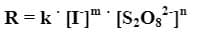 $R = k \cdot [I^-]^m \cdot [S_2O_8^{2-}]^n$